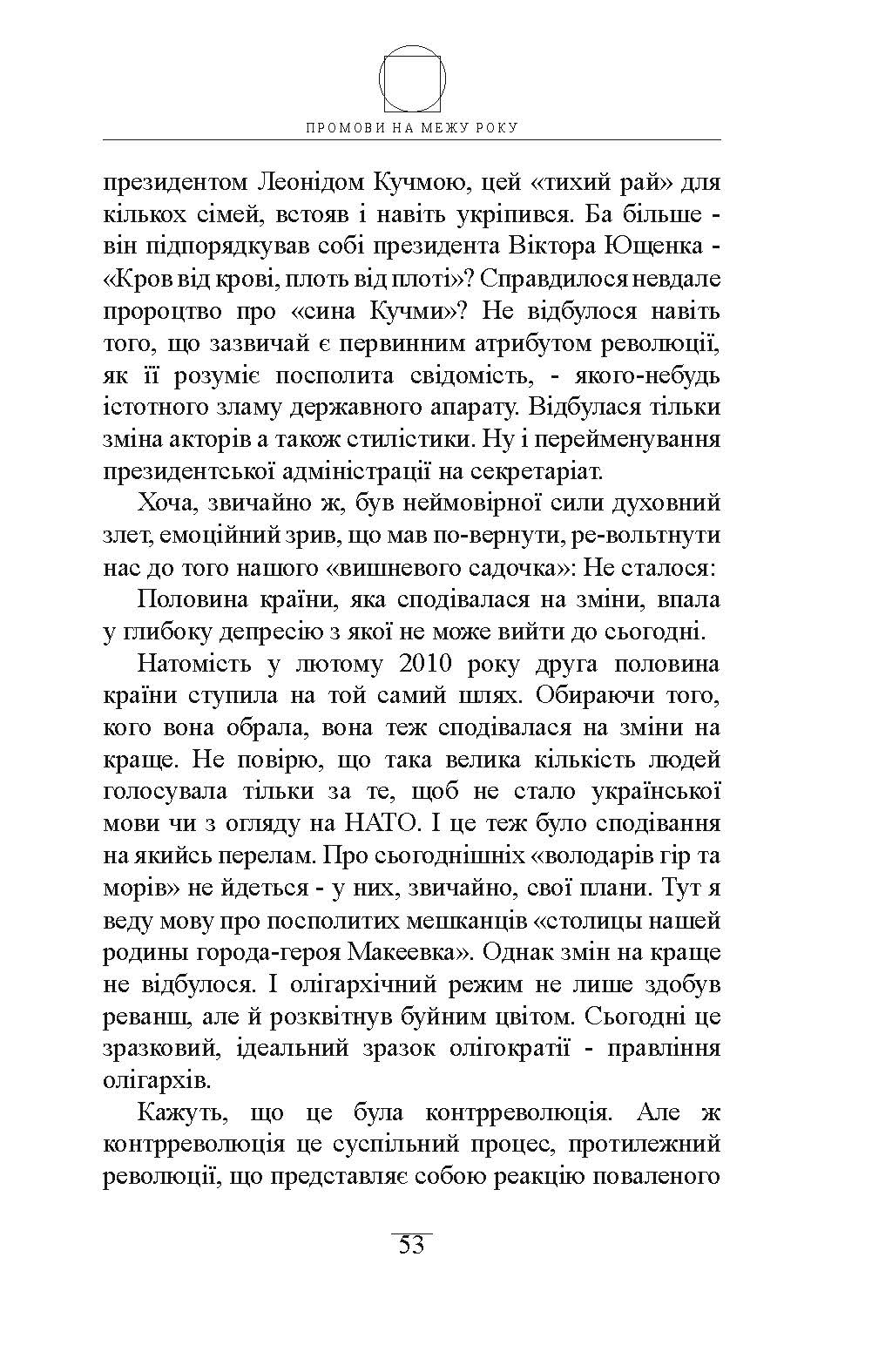 ПРОМОВИ НА МЕЖУ РОКУ

президентом Леонідом Кучмою, цей «тихий рай» для кількох сімей, встояв і навіть укріпився. Ба більше - він підпорядкував собі президента Віктора Ющенка - «Кров від крові, плоть від плоті»? Справдилося невдале пророцтво про «сина Кучми»? Не відбулося навіть того, що зазвичай є первинним атрибутом революції, як її розуміє посполита свідомість, - якого-небудь істотного зламу державного апарату. Відбулася тільки зміна акторів а також стилістики. Ну і перейменування президентської адміністрації на секретаріат.

Хоча, звичайно ж, був неймовірної сили духовний злет, емоційний зрив, що мав по-вернути, ре-вольтнути нас до того нашого «вишневого садочка»: Не сталося:

Половина країни, яка сподівалася на зміни, впала у глибоку депресію з якої не може вийти до сьогодні.

Натомість у лютому 2010 року друга половина країни ступила на той самий шлях. Обираючи того, кого вона обрала, вона теж сподівалася на зміни на краще. Не повірю, що така велика кількість людей голосувала тільки за те, щоб не стало української мови чи з огляду на НАТО. І це теж було сподівання на якийсь перелам. Про сьогоднішніх «володарів гір та морів» не йдеться - у них, звичайно, свої плани. Тут я веду мову про посполитих мешканців «столицы нашей родины города-героя Макеевка». Однак змін на краще не відбулося. І олігархічний режим не лише здобув реванш, але й розквітнув буйним цвітом. Сьогодні це зразковий, ідеальний зразок олігократії - правління олігархів.

Кажуть, що це була контрреволюція. Але ж контрреволюція це суспільний процес, протилежний революції, що представляє собою реакцію поваленого

53